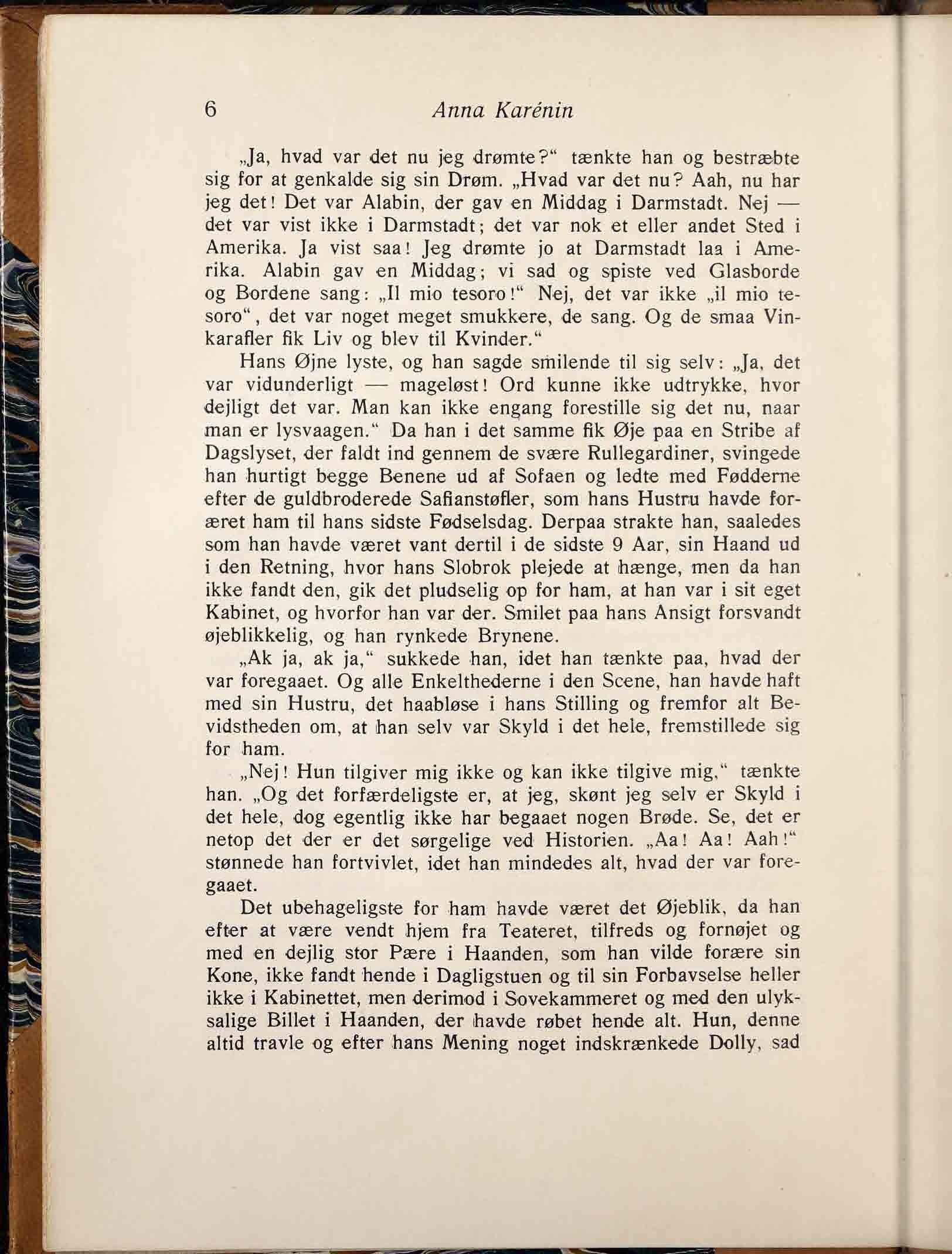 6 Anna Karénin

„Ja, hvad var det nu jeg drømte?“ tænkte han og bestræbte sig for at genkalde sig sin Drøm. „Hvad var det nu? Aah, nu har jeg det! Det var Alabin, der gav en Middag i Darmstadt. Nej — det var vist ikke i Darmstadt; det var nok et eller andet Sted i Amerika. Ja vist saa! Jeg drømte jo at Darmstadt laa i Amerika. Alabin gav en Middag; vi sad og spiste ved Glasborde og Bordene sang: „Il mio tesoro!“ Nej, det var ikke „il mio tesoro“, det var noget meget smukkere, de sang. Og de smaa Vinkarafler fik Liv og blev til Kvinder.“

Hans Øjne lyste, og han sagde smilende til sig selv: „Ja, det var vidunderligt — mageløst! Ord kunne ikke udtrykke, hvor dejligt det var. Man kan ikke engang forestille sig det nu, naar man er lysvaagen.“ Da han i det samme fik Øje paa en Stribe af Dagslyset, der faldt ind gennem de svære Rullegardiner, svingede han hurtigt begge Benene ud af Sofaen og ledte med Fødderne efter de guldbroderede Safianstøfler, som hans Hustru havde foræret ham til hans sidste Fødselsdag. Derpaa strakte han, saaledes som han havde været vant dertil i de sidste 9 Aar, sin Haand ud i den Retning, hvor hans Slobrok plejede at hænge, men da han ikke fandt den, gik det pludselig op for ham, at han var i sit eget Kabinet, og hvorfor han var der. Smilet paa hans Ansigt forsvandt øjeblikkelig, og han rynkede Brynene.

„Ak ja, ak ja,“ sukkede han, idet han tænkte paa, hvad der var foregaaet. Og alle Enkelthederne i den Scene, han havde haft med sin Hustru, det haabløse i hans Stilling og fremfor alt Bevidstheden om, at han selv var Skyld i det hele, fremstillede sig for ham.

„Nej! Hun tilgiver mig ikke og kan ikke tilgive mig,“ tænkte han. „Og det forfærdeligste er, at jeg, skønt jeg selv er Skyld i det hele, dog egentlig ikke har begaaet nogen Brøde. Se, det er netop det der er det sørgelige ved Historien. „Aa! Aa! Aah!“ stønnede han fortvivlet, idet han mindedes alt, hvad der var foregaaet.

Det ubehageligste for ham havde været det Øjeblik, da han efter at være vendt hjem fra Teateret, tilfreds og fornøjet og med en dejlig stor Pære i Haanden, som han vilde forære sin Kone, ikke fandt hende i Dagligstuen og til sin Forbavselse heller ikke i Kabinettet, men derimod i Sovekammeret og med den ulyksalige Billet i Haanden, der havde røbet hende alt. Hun, denne altid travle og efter hans Mening noget indskrænkede Dolly, sad